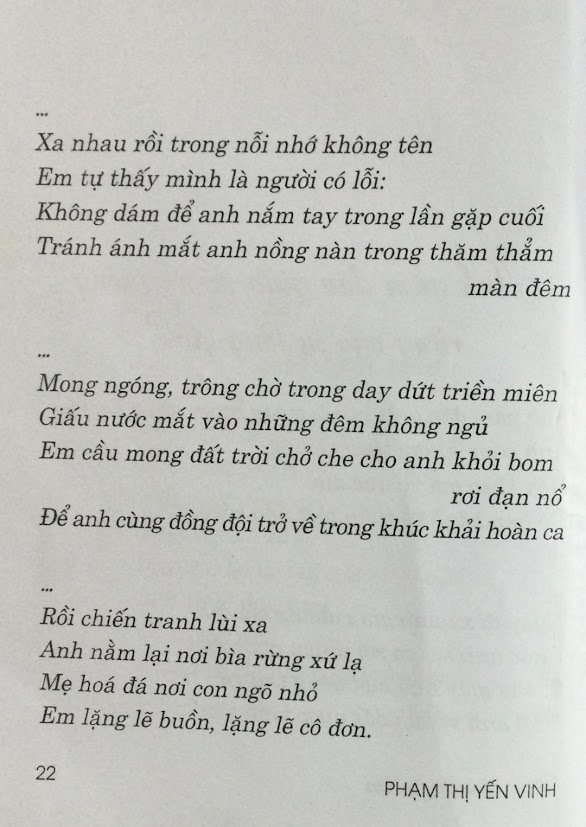 ...
Xa nhau rồi trong nỗi nhớ không tên
Em tự thấy mình là người có lỗi:
Không dám để anh nắm tay trong lần gặp cuối
Tránh ánh mắt anh nồng nàn trong thăm thẳm màn đêm

...
Mong ngóng, trông chờ trong day dứt triền miên
Giấu nước mắt vào những đêm không ngủ
Em cầu mong đất trời chở che cho anh khỏi bom rơi đạn nổ
Để anh cùng đồng đội trở về trong khúc khải hoàn ca

...
Rồi chiến tranh lùi xa
Anh nằm lại nơi bìa rừng xứ lạ
Mẹ hoá đá nơi con ngõ nhỏ
Em lặng lẽ buồn, lặng lẽ cô đơn.

22

PHẠM THỊ YẾN VINH